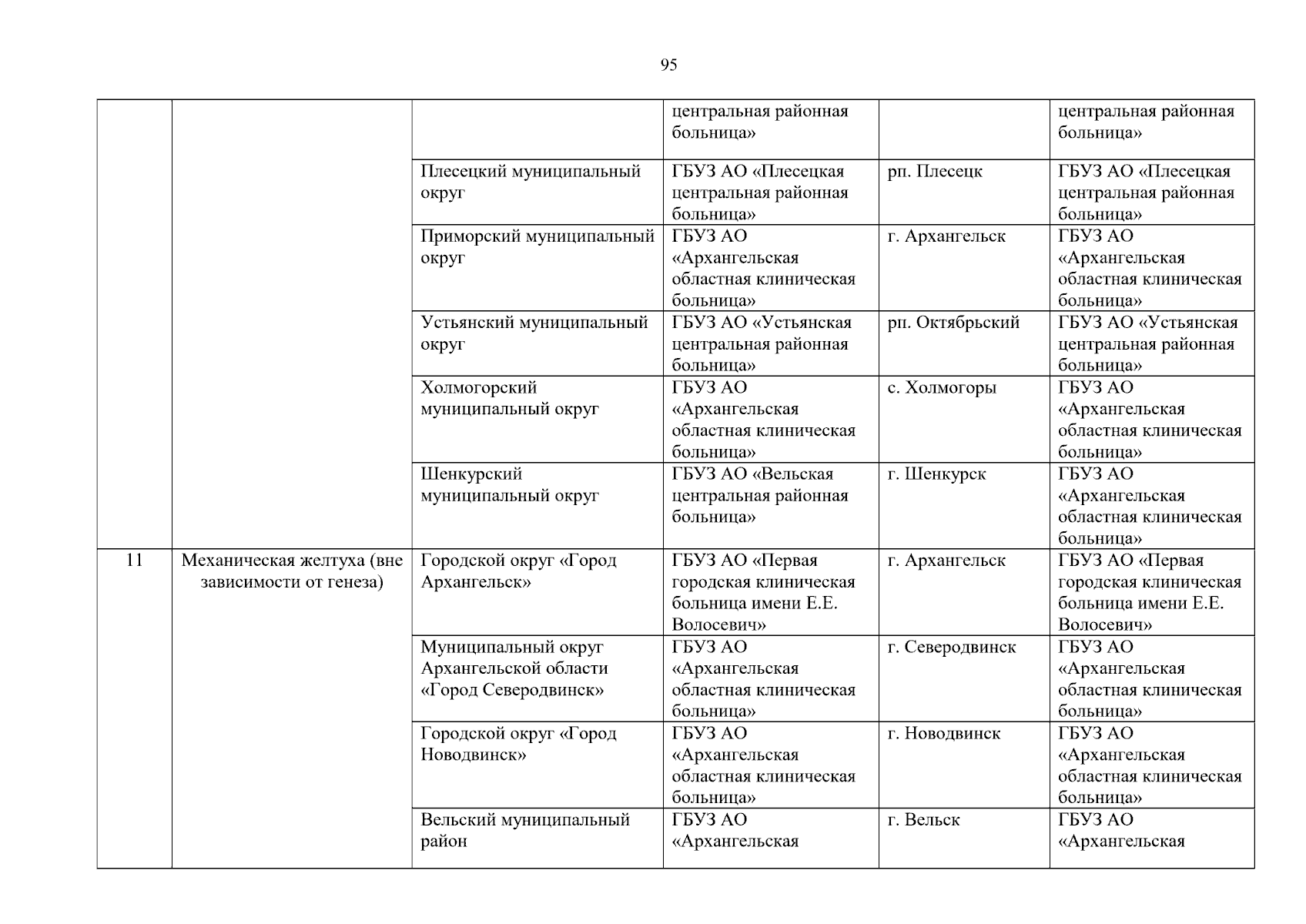 95

| | | | | | |
|---|---|---|---|---|---|
| | | | центральная районная больница» | | центральная районная больница» |
| | | Плесецкий муниципальный округ | ГБУЗ АО «Плесецкая центральная районная больница» | рп. Плесецк | ГБУЗ АО «Плесецкая центральная районная больница» |
| | | Приморский муниципальный округ | ГБУЗ АО «Архангельская областная клиническая больница» | г. Архангельск | ГБУЗ АО «Архангельская областная клиническая больница» |
| | | Устьянский муниципальный округ | ГБУЗ АО «Устьянская центральная районная больница» | рп. Октябрьский | ГБУЗ АО «Устьянская центральная районная больница» |
| | | Холмогорский муниципальный округ | ГБУЗ АО «Архангельская областная клиническая больница» | с. Холмогоры | ГБУЗ АО «Архангельская областная клиническая больница» |
| | | Шенкурский муниципальный округ | ГБУЗ АО «Вельская центральная районная больница» | г. Шенкурск | ГБУЗ АО «Архангельская областная клиническая больница» |
| 11 | Механическая желтуха (вне зависимости от генеза) | Городской округ «Город Архангельск» | ГБУЗ АО «Первая городская клиническая больница имени Е.Е. Волосевич» | г. Архангельск | ГБУЗ АО «Первая городская клиническая больница имени Е.Е. Волосевич» |
| | | Муниципальный округ Архангельской области «Город Северодвинск» | ГБУЗ АО «Архангельская областная клиническая больница» | г. Северодвинск | ГБУЗ АО «Архангельская областная клиническая больница» |
| | | Городской округ «Город Новодвинск» | ГБУЗ АО «Архангельская областная клиническая больница» | г. Новодвинск | ГБУЗ АО «Архангельская областная клиническая больница» |
| | | Вельский муниципальный район | ГБУЗ АО «Архангельская | г. Вельск | ГБУЗ АО «Архангельская |